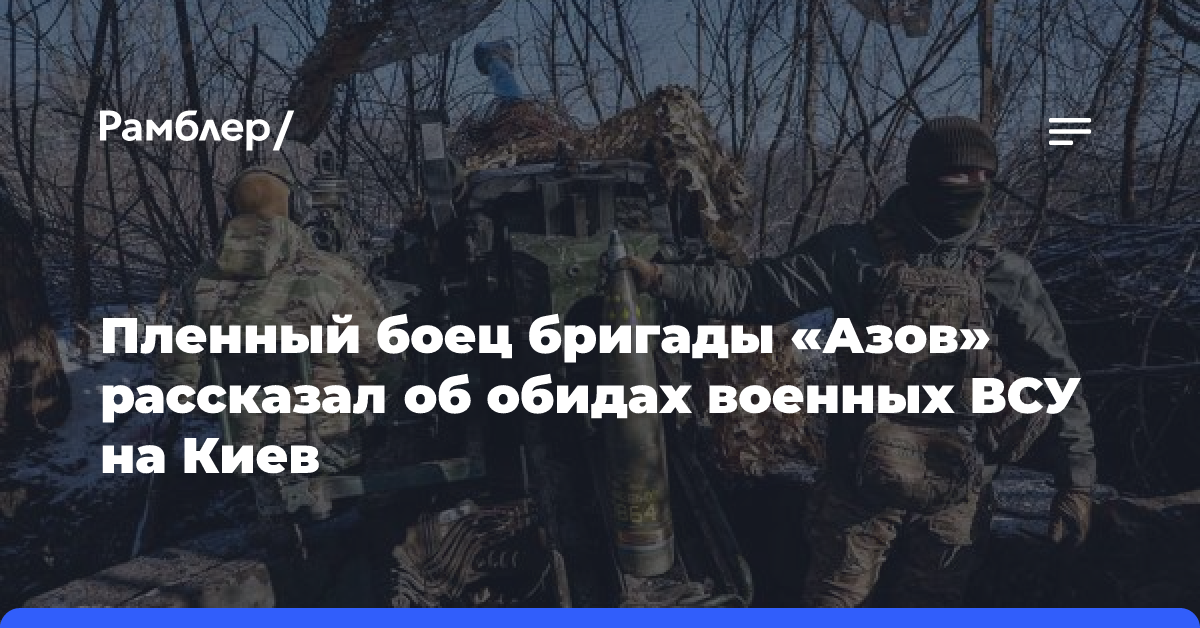 Рамблер/

Пленный боец бригады «Азов» рассказал об обидах военных ВСУ на Киев